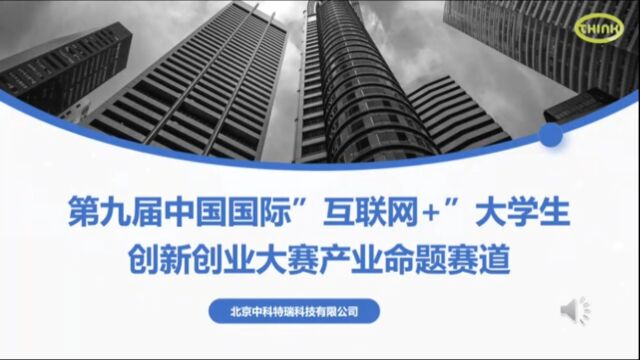 THINK

第九届中国国际”互联网+”大学生创新创业大赛产业命题赛道

北京中科特瑞科技有限公司